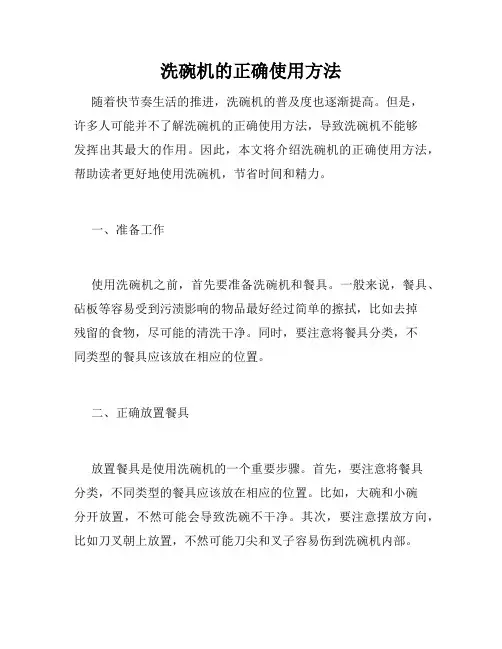 洗碗机的正确使用方法

随着快节奏生活的推进，洗碗机的普及度也逐渐提高。但是，许多人可能并不了解洗碗机的正确使用方法，导致洗碗机不能够发挥出其最大的作用。因此，本文将介绍洗碗机的正确使用方法，帮助读者更好地使用洗碗机，节省时间和精力。

一、准备工作

使用洗碗机之前，首先要准备洗碗机和餐具。一般来说，餐具、砧板等容易受到污渍影响的物品最好经过简单的擦拭，比如去掉残留的食物，尽可能的清洗干净。同时，要注意将餐具分类，不同类型的餐具应该放在相应的位置。

二、正确放置餐具

放置餐具是使用洗碗机的一个重要步骤。首先，要注意将餐具分类，不同类型的餐具应该放在相应的位置。比如，大碗和小碗分开放置，不然可能会导致洗碗不干净。其次，要注意摆放方向，比如刀叉朝上放置，不然可能刀尖和叉子容易伤到洗碗机内部。